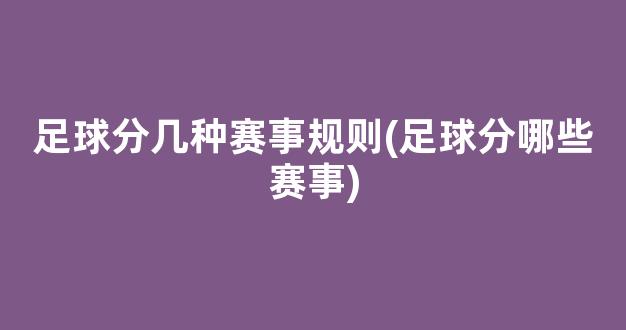 足球分几种赛事规则(足球分哪些赛事)